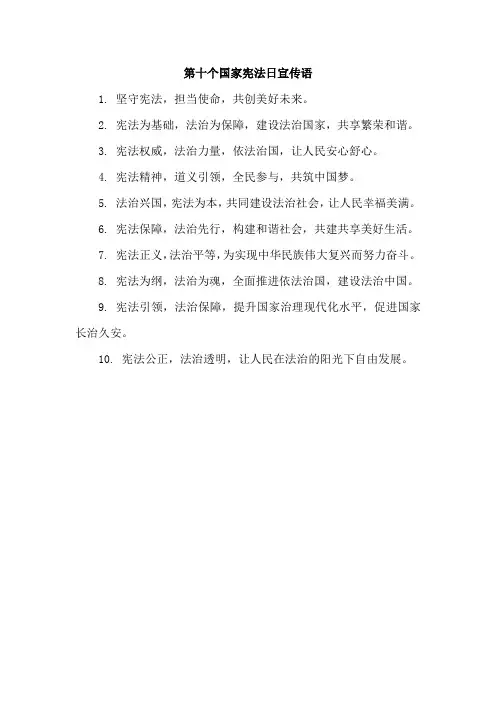 第十个国家宪法日宣传语

1. 坚守宪法，担当使命，共创美好未来。

2. 宪法为基础，法治为保障，建设法治国家，共享繁荣和谐。

3. 宪法权威，法治力量，依法治国，让人民安心舒心。

4. 宪法精神，道义引领，全民参与，共筑中国梦。

5. 法治兴国，宪法为本，共同建设法治社会，让人民幸福美满。

6. 宪法保障，法治先行，构建和谐社会，共建共享美好生活。

7. 宪法正义，法治平等，为实现中华民族伟大复兴而努力奋斗。

8. 宪法为纲，法治为魂，全面推进依法治国，建设法治中国。

9. 宪法引领，法治保障，提升国家治理现代化水平，促进国家长治久安。

10. 宪法公正，法治透明，让人民在法治的阳光下自由发展。